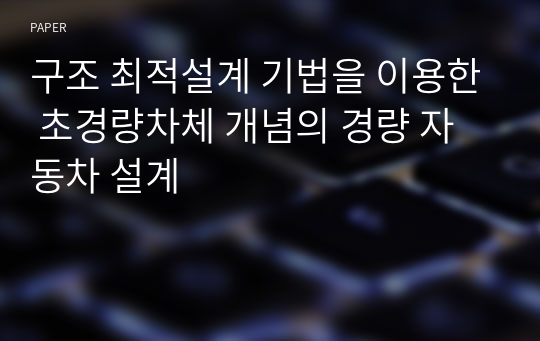 PAPER

구조 최적설계 기법을 이용한 초경량차체 개념의 경량 자동차 설계